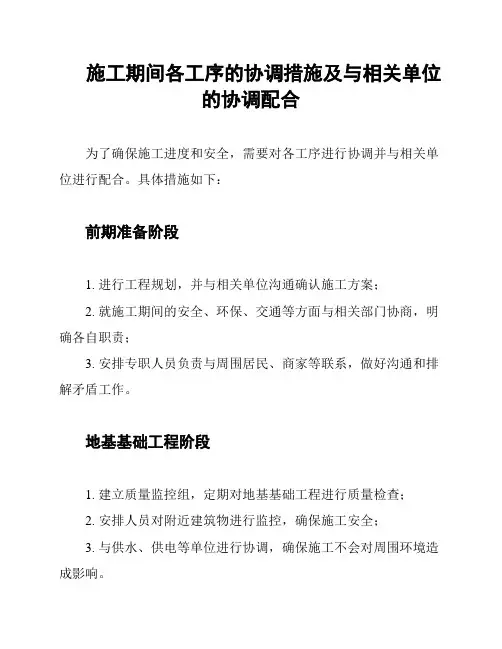 施工期间各工序的协调措施及与相关单位的协调配合

为了确保施工进度和安全，需要对各工序进行协调并与相关单位进行配合。具体措施如下：

前期准备阶段

1. 进行工程规划，并与相关单位沟通确认施工方案；

2. 就施工期间的安全、环保、交通等方面与相关部门协商，明确各自职责；

3. 安排专职人员负责与周围居民、商家等联系，做好沟通和排解矛盾工作。

地基基础工程阶段

1. 建立质量监控组，定期对地基基础工程进行质量检查；

2. 安排人员对附近建筑物进行监控，确保施工安全；

3. 与供水、供电等单位进行协调，确保施工不会对周围环境造成影响。